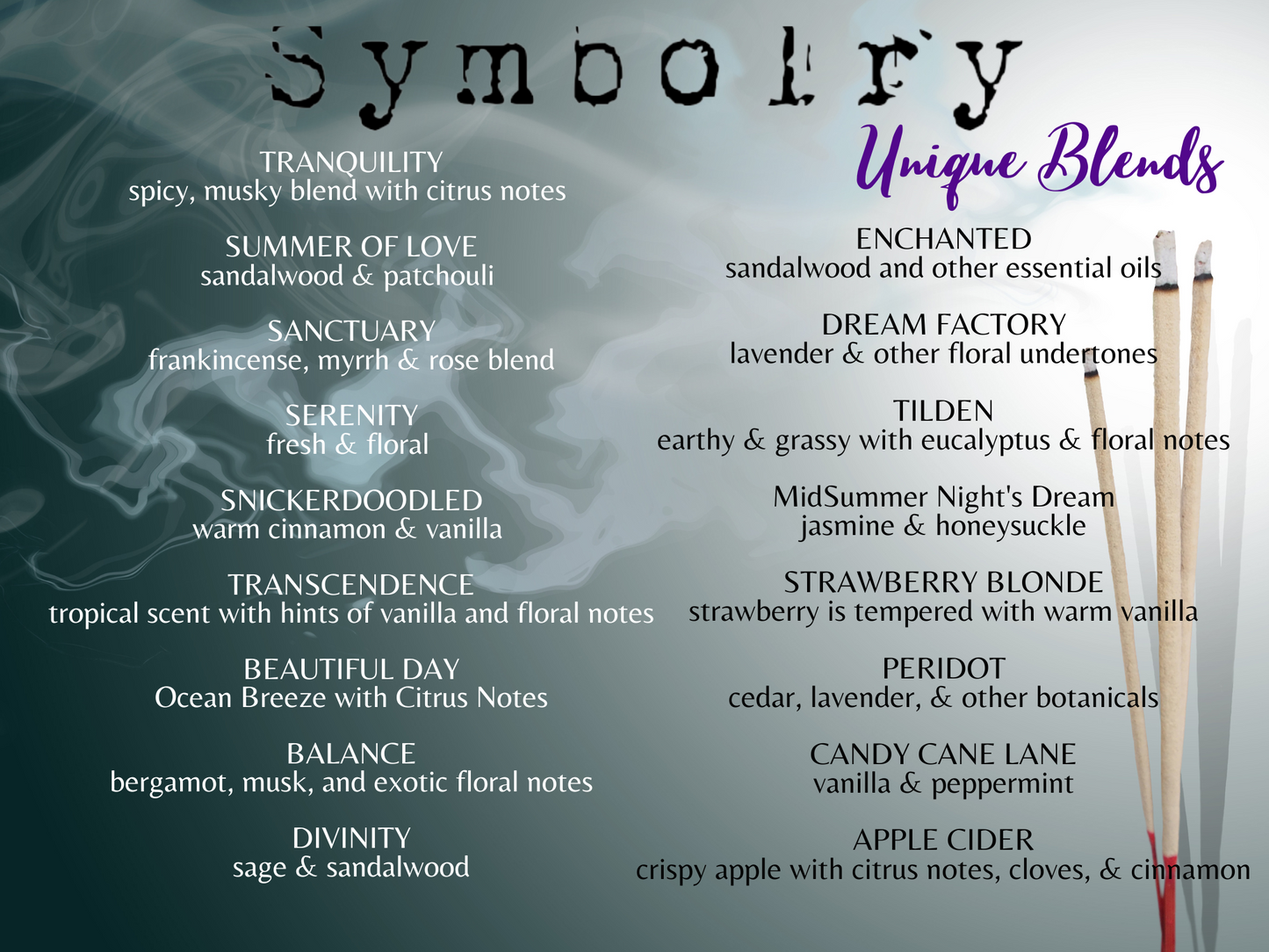 Symbolry

TRANQUILITY
spicy, musky blend with citrus notes

SUMMER OF LOVE
sandalwood & patchouli

SANCTUARY
frankincense, myrrh & rose blend

SERENITY
fresh & floral

SNICKERDOODLED
warm cinnamon & vanilla

TRANSCENDENCE
tropical scent with hints of vanilla and floral notes

BEAUTIFUL DAY
Ocean Breeze with Citrus Notes

BALANCE
bergamot, musk, and exotic floral notes

DIVINITY
sage & sandalwood

Unique Blends

ENCHANTED
sandalwood and other essential oils

DREAM FACTORY
lavender & other floral undertones

TILDEN
earthy & grassy with eucalyptus & floral notes

MidSummer Night's Dream
jasmine & honeysuckle

STRAWBERRY BLONDE
strawberry is tempered with warm vanilla

PERIDOT
cedar, lavender, & other botanicals

CANDY CANE LANE
vanilla & peppermint

APPLE CIDER
crispy apple with citrus notes, cloves, & cinnamon